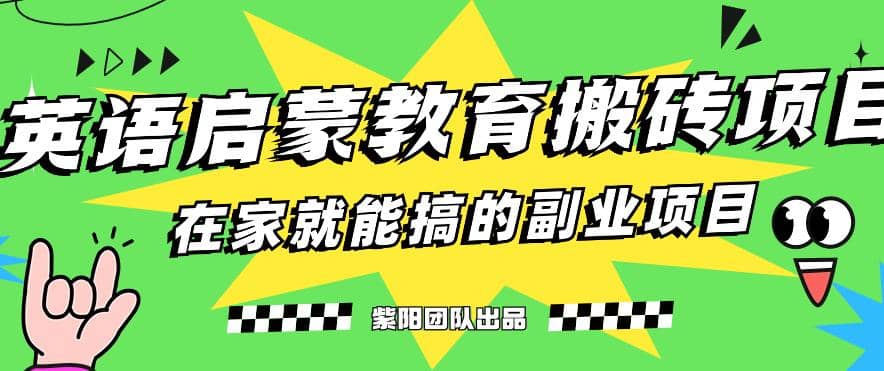 英语启蒙教育搬砖项目

在家就能搞的副业项目

紫阳团队出品